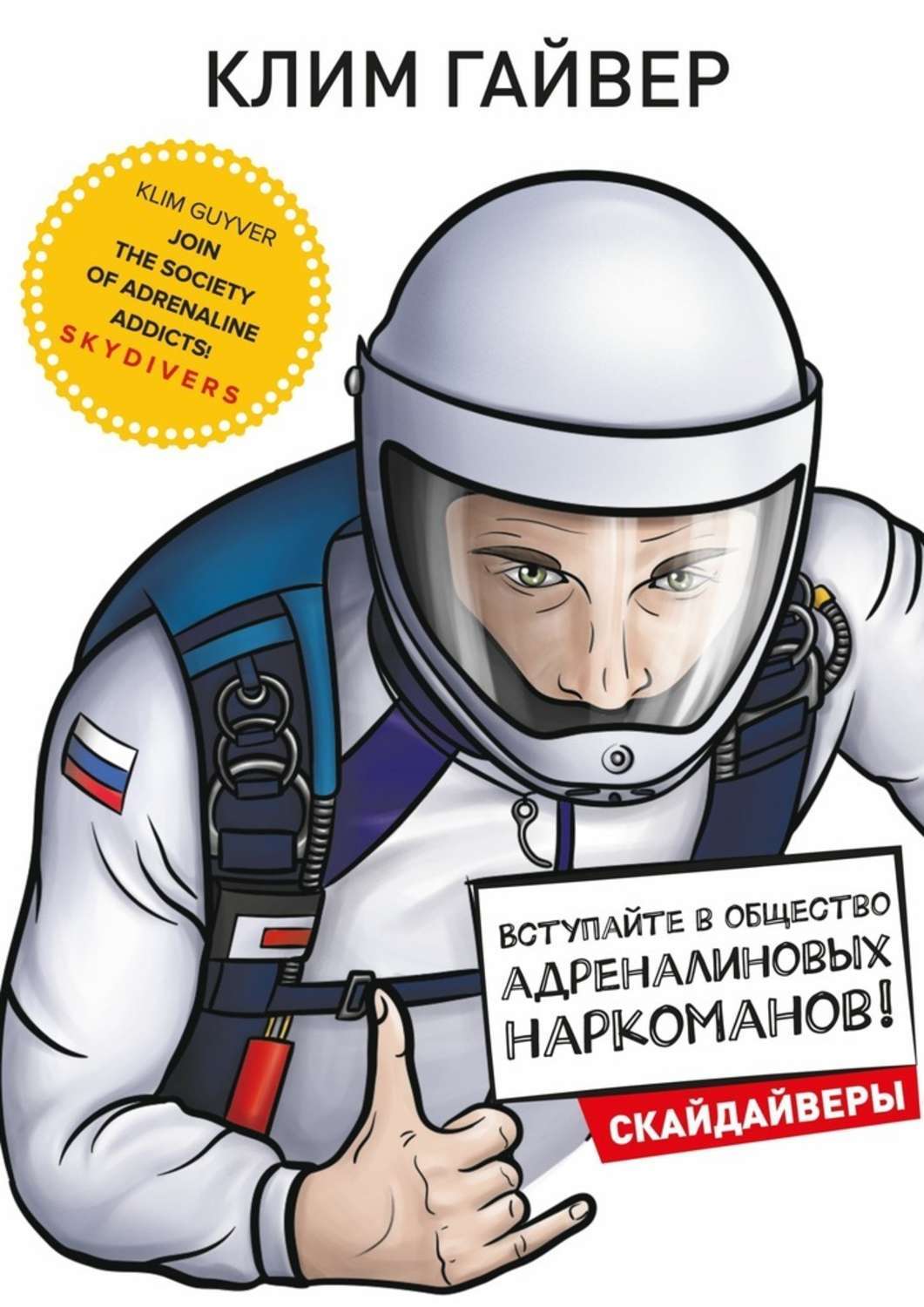 КЛИМ ГАЙВЕР

KLIM GUYVER
JOIN THE SOCIETY OF ADRENALINE ADDICTS!
SKYDIVERS

ВСТУПАЙТЕ В ОБЩЕСТВО АДРЕНАЛИНОВЫХ НАРКОМАНОВ!

СКАЙДАЙВЕРЫ